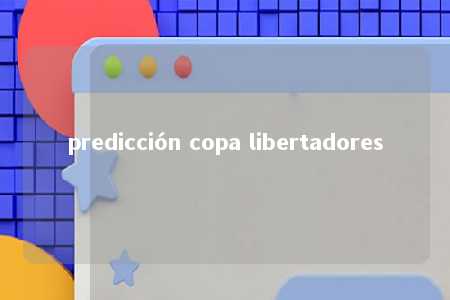 predicción copa libertadores